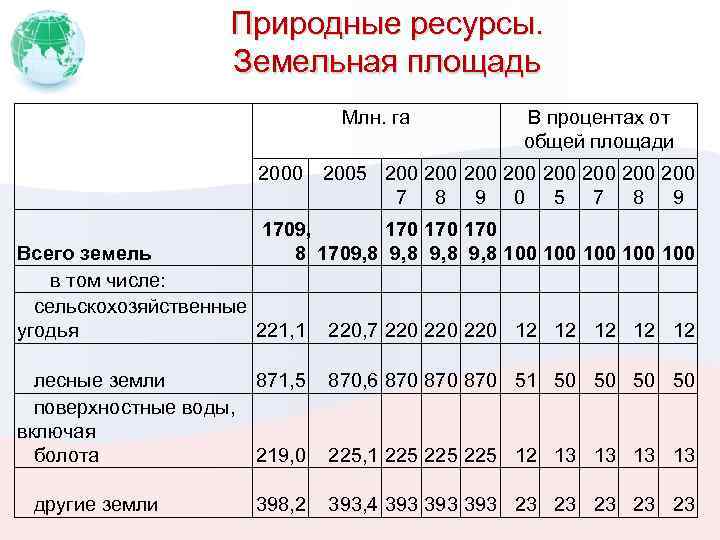 Природные ресурсы.
Земельная площадь

| | Млн. га | | | | | В процентах от общей площади | | | | |
|---|---|---|---|---|---|---|---|---|---|---|
| | 2000 | 2005 | 2007 | 2008 | 2009 | 2000 | 2005 | 2007 | 2008 | 2009 |
| **Всего земель** | **1709,8** | **1709,8** | **1709,8** | **1709,8** | **1709,8** | **100** | **100** | **100** | **100** | **100** |
| в том числе: | | | | | | | | | | |
| сельскохозяйственные угодья | 221,1 | 220,7 | 220 | 220 | 220 | 12 | 12 | 12 | 12 | 12 |
| лесные земли | 871,5 | 870,6 | 870 | 870 | 870 | 51 | 50 | 50 | 50 | 50 |
| поверхностные воды, включая болота | 219,0 | 225,1 | 225 | 225 | 225 | 12 | 13 | 13 | 13 | 13 |
| другие земли | 398,2 | 393,4 | 393 | 393 | 393 | 23 | 23 | 23 | 23 | 23 |